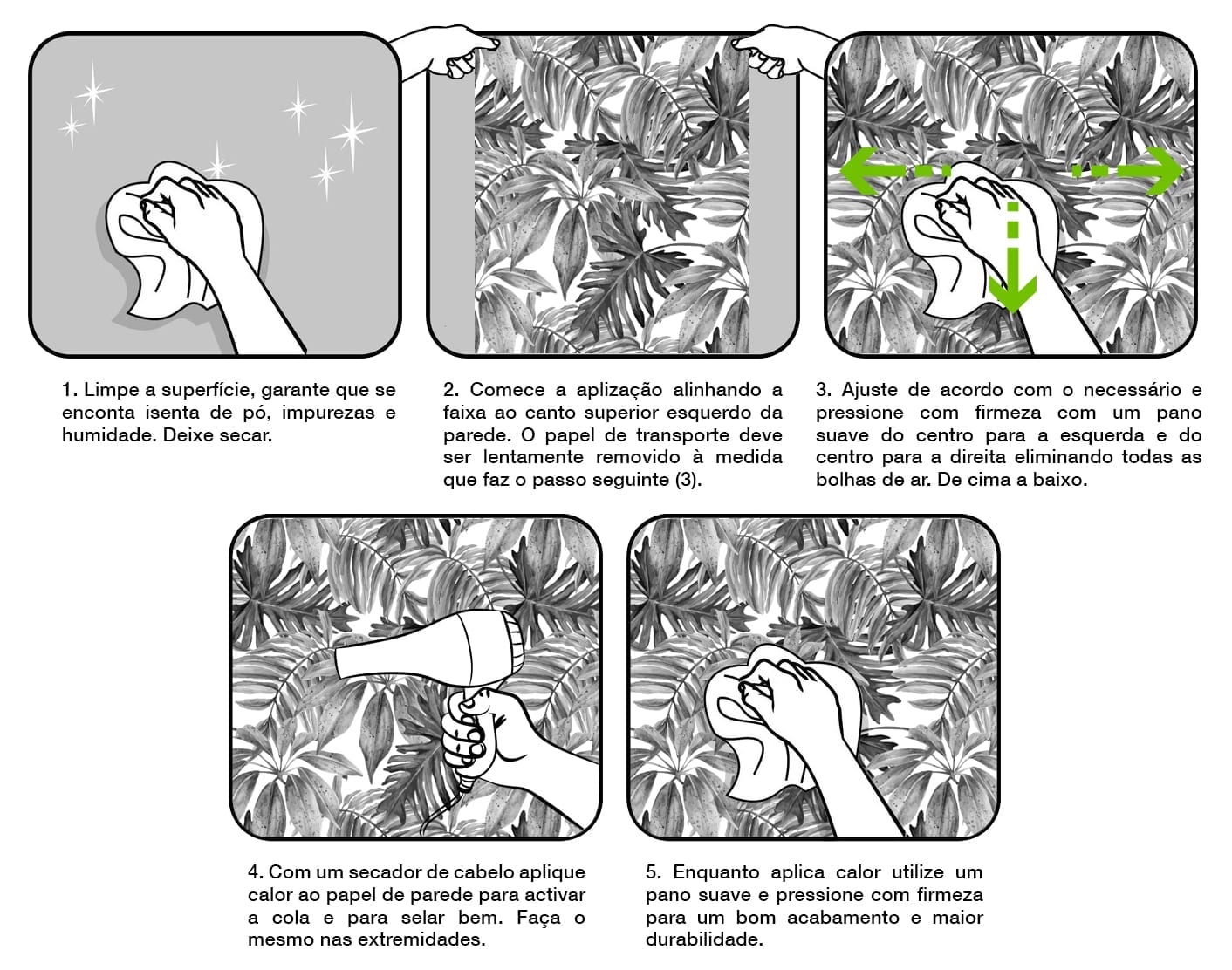 1. Limpe a superfície, garante que se enconta isenta de pó, impurezas e humidade. Deixe secar.

2. Comece a aplização alinhando a faixa ao canto superior esquerdo da parede. O papel de transporte deve ser lentamente removido à medida que faz o passo seguinte (3).

3. Ajuste de acordo com o necessário e pressione com firmeza com um pano suave do centro para a esquerda e do centro para a direita eliminando todas as bolhas de ar. De cima a baixo.

4. Com um secador de cabelo aplique calor ao papel de parede para activar a cola e para selar bem. Faça o mesmo nas extremidades.

5. Enquanto aplica calor utilize um pano suave e pressione com firmeza para um bom acabamento e maior durabilidade.